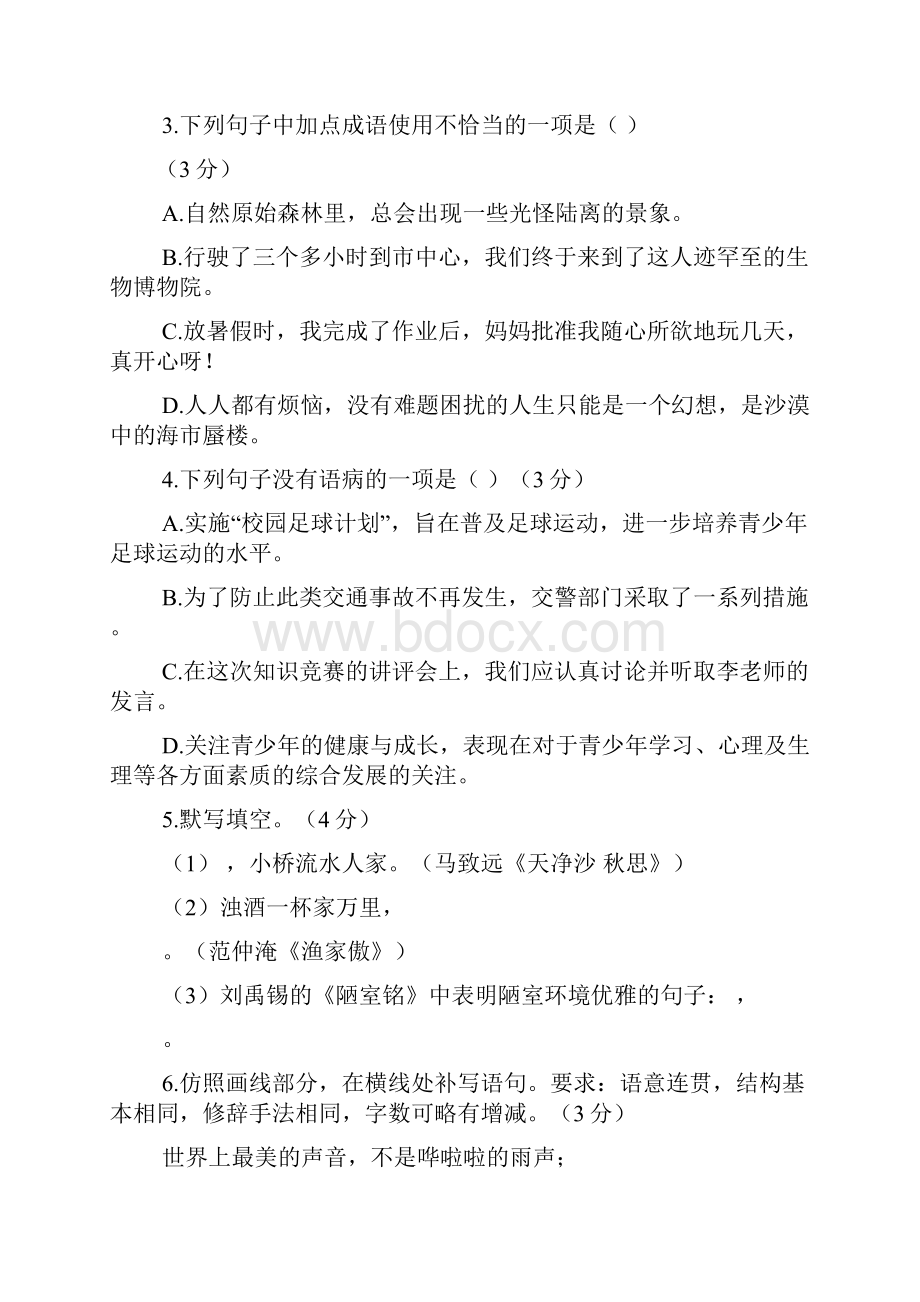 3.下列句子中加点成语使用不恰当的一项是（ ）

（3 分）

A.自然原始森林里，总会出现一些光怪陆离的景象。

B.行驶了三个多小时到市中心，我们终于来到了这人迹罕至的生物博物院。

C.放暑假时，我完成了作业后，妈妈批准我随心所欲地玩几天，真开心呀！

D.人人都有烦恼，没有难题困扰的人生只能是一个幻想，是沙漠中的海市蜃楼。

4.下列句子没有语病的一项是（ ）（3 分）

A.实施“校园足球计划”，旨在普及足球运动，进一步培养青少年足球运动的水平。

B.为了防止此类交通事故不再发生，交警部门采取了一系列措施。

www.bdocx.com

C.在这次知识竞赛的讲评会上，我们应认真讨论并听取李老师的发言。

D.关注青少年的健康与成长，表现在对于青少年学习、心理及生理等各方面素质的综合发展的关注。

5.默写填空。（4 分）

（1），小桥流水人家。（马致远《天净沙 秋思》）

（2）浊酒一杯家万里，

。（范仲淹《渔家傲》）

（3）刘禹锡的《陋室铭》中表明陋室环境优雅的句子：，

。

6.仿照画线部分，在横线处补写语句。要求：语意连贯，结构基本相同，修辞手法相同，字数可略有增减。（3 分）

世界上最美的声音，不是哗啦啦的雨声；